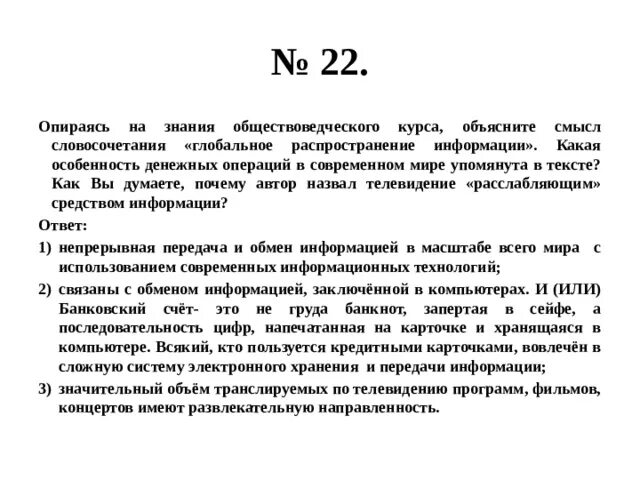 № 22.

Опираясь на знания обществоведческого курса, объясните смысл словосочетания «глобальное распространение информации». Какая особенность денежных операций в современном мире упомянута в тексте? Как Вы думаете, почему автор назвал телевидение «расслабляющим» средством информации?

Ответ:

1) непрерывная передача и обмен информацией в масштабе всего мира с использованием современных информационных технологий;

2) связаны с обменом информацией, заключённой в компьютерах. И (ИЛИ) Банковский счёт- это не груда банкнот, запертая в сейфе, а последовательность цифр, напечатанная на карточке и хранящаяся в компьютере. Всякий, кто пользуется кредитными карточками, вовлечён в сложную систему электронного хранения и передачи информации;

3) значительный объём транслируемых по телевидению программ, фильмов, концертов имеют развлекательную направленность.